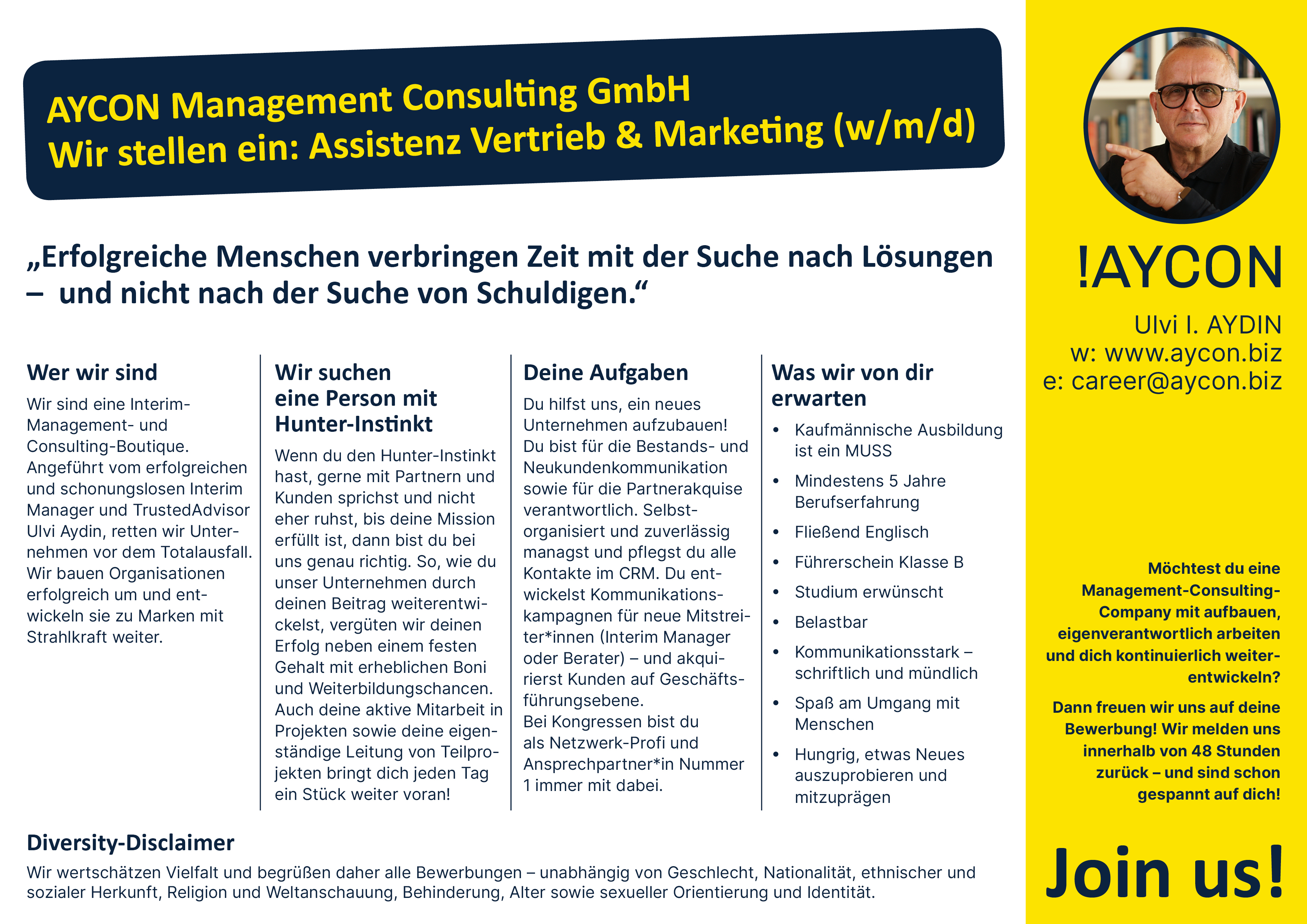 AYCON Management Consulting GmbH
Wir stellen ein: Assistenz Vertrieb & Marketing (w/m/d)

„Erfolgreiche Menschen verbringen Zeit mit der Suche nach Lösungen – und nicht nach der Suche von Schuldigen.“

Wer wir sind

Wir sind eine Interim-Management- und Consulting-Boutique. Angeführt vom erfolgreichen und schonungslosen Interim Manager und TrustedAdvisor Ulvi Aydin, retten wir Unternehmen vor dem Totalausfall. Wir bauen Organisationen erfolgreich um und entwickeln sie zu Marken mit Strahlkraft weiter.

Wir suchen eine Person mit Hunter-Instinkt

Wenn du den Hunter-Instinkt hast, gerne mit Partnern und Kunden sprichst und nicht eher ruhst, bis deine Mission erfüllt ist, dann bist du bei uns genau richtig. So, wie du unser Unternehmen durch deinen Beitrag weiterentwickelst, vergüten wir deinen Erfolg neben einem festen Gehalt mit erheblichen Boni und Weiterbildungschancen. Auch deine aktive Mitarbeit in Projekten sowie deine eigenständige Leitung von Teilprojekten bringt dich jeden Tag ein Stück weiter voran!

Deine Aufgaben

Du hilfst uns, ein neues Unternehmen aufzubauen! Du bist für die Bestands- und Neukundenkommunikation sowie für die Partnerakquise verantwortlich. Selbstorganisiert und zuverlässig managst und pflegst du alle Kontakte im CRM. Du entwickelst Kommunikationskampagnen für neue Mitstreiter*innen (Interim Manager oder Berater) – und akquirierst Kunden auf Geschäftsführungsebene. Bei Kongressen bist du als Netzwerk-Profi und Ansprechpartner*in Nummer 1 immer mit dabei.

Was wir von dir erwarten

• Kaufmännische Ausbildung ist ein MUSS
• Mindestens 5 Jahre Berufserfahrung
• Fließend Englisch
• Führerschein Klasse B
• Studium erwünscht
• Belastbar
• Kommunikationsstark – schriftlich und mündlich
• Spaß am Umgang mit Menschen
• Hungrig, etwas Neues auszuprobieren und mitzuprägen

Diversity-Disclaimer

Wir wertschätzen Vielfalt und begrüßen daher alle Bewerbungen – unabhängig von Geschlecht, Nationalität, ethnischer und sozialer Herkunft, Religion und Weltanschauung, Behinderung, Alter sowie sexueller Orientierung und Identität.

!AYCON

Ulvi I. AYDIN
w: www.aycon.biz
e: career@aycon.biz

Möchtest du eine Management-Consulting-Company mit aufbauen, eigenverantwortlich arbeiten und dich kontinuierlich weiterentwickeln?

Dann freuen wir uns auf deine Bewerbung! Wir melden uns innerhalb von 48 Stunden zurück – und sind schon gespannt auf dich!

Join us!